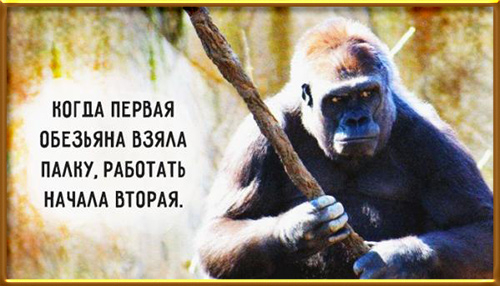 КОГДА ПЕРВАЯ ОБЕЗЬЯНА ВЗЯЛА ПАЛКУ, РАБОТАТЬ НАЧАЛА ВТОРАЯ.